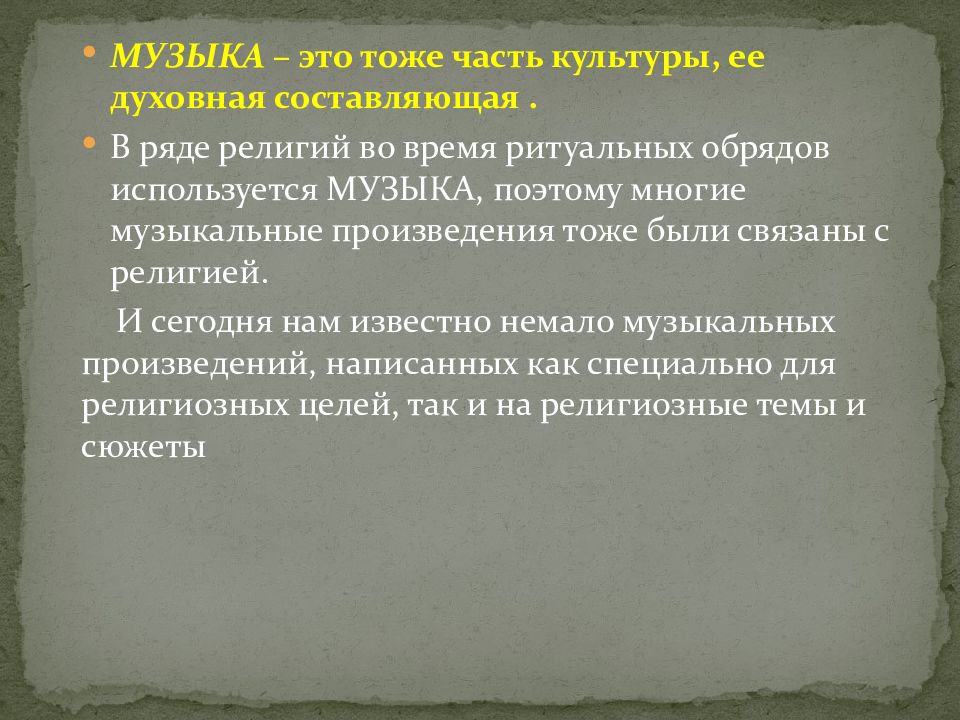 • МУЗЫКА – это тоже часть культуры, ее духовная составляющая .

• В ряде религий во время ритуальных обрядов используется МУЗЫКА, поэтому многие музыкальные произведения тоже были связаны с религией.

И сегодня нам известно немало музыкальных произведений, написанных как специально для религиозных целей, так и на религиозные темы и сюжеты